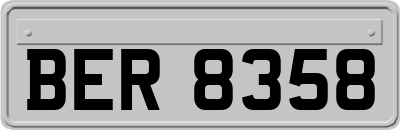 BER 8358